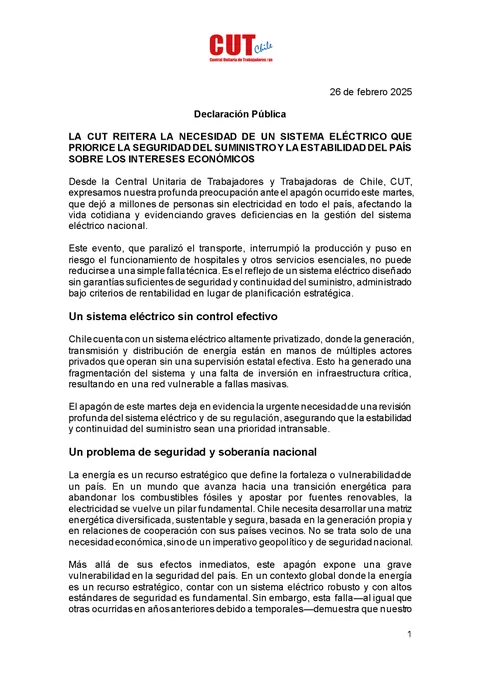 CUT Chile
Central Unitaria de Trabajadores / as

26 de febrero 2025

Declaración Pública

LA CUT REITERA LA NECESIDAD DE UN SISTEMA ELÉCTRICO QUE PRIORICE LA SEGURIDAD DEL SUMINISTRO Y LA ESTABILIDAD DEL PAÍS SOBRE LOS INTERESES ECONÓMICOS

Desde la Central Unitaria de Trabajadores y Trabajadoras de Chile, CUT, expresamos nuestra profunda preocupación ante el apagón ocurrido este martes, que dejó a millones de personas sin electricidad en todo el país, afectando la vida cotidiana y evidenciando graves deficiencias en la gestión del sistema eléctrico nacional.

Este evento, que paralizó el transporte, interrumpió la producción y puso en riesgo el funcionamiento de hospitales y otros servicios esenciales, no puede reducirse a una simple falla técnica. Es el reflejo de un sistema eléctrico diseñado sin garantías suficientes de seguridad y continuidad del suministro, administrado bajo criterios de rentabilidad en lugar de planificación estratégica.

Un sistema eléctrico sin control efectivo

Chile cuenta con un sistema eléctrico altamente privatizado, donde la generación, transmisión y distribución de energía están en manos de múltiples actores privados que operan sin una supervisión estatal efectiva. Esto ha generado una fragmentación del sistema y una falta de inversión en infraestructura crítica, resultando en una red vulnerable a fallas masivas.

El apagón de este martes deja en evidencia la urgente necesidad de una revisión profunda del sistema eléctrico y de su regulación, asegurando que la estabilidad y continuidad del suministro sean una prioridad intransable.

Un problema de seguridad y soberanía nacional

La energía es un recurso estratégico que define la fortaleza o vulnerabilidad de un país. En un mundo que avanza hacia una transición energética para abandonar los combustibles fósiles y apostar por fuentes renovables, la electricidad se vuelve un pilar fundamental. Chile necesita desarrollar una matriz energética diversificada, sustentable y segura, basada en la generación propia y en relaciones de cooperación con sus países vecinos. No se trata solo de una necesidad económica, sino de un imperativo geopolítico y de seguridad nacional.

Más allá de sus efectos inmediatos, este apagón expone una grave vulnerabilidad en la seguridad del país. En un contexto global donde la energía es un recurso estratégico, contar con un sistema eléctrico robusto y con altos estándares de seguridad es fundamental. Sin embargo, esta falla—al igual que otras ocurridas en años anteriores debido a temporales—demuestra que nuestro

1